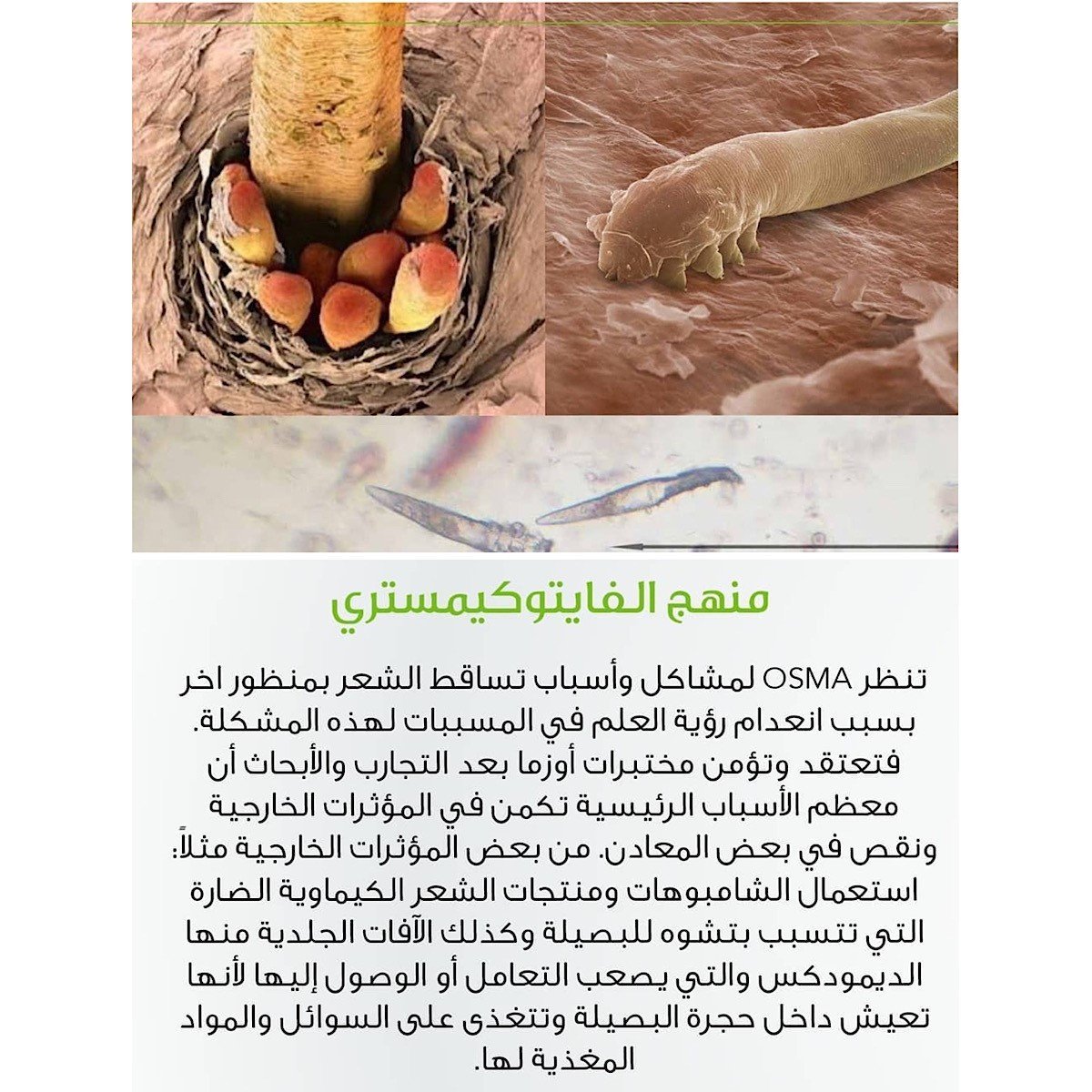 منهج الفايتوكيمستري

تنظر OSMA لمشاكل وأسباب تساقط الشعر بمنظور اخر بسبب انعدام رؤية العلم في المسببات لهذه المشكلة. فتعتقد وتؤمن مختبرات أوزما بعد التجارب والأبحاث أن معظم الأسباب الرئيسية تكمن في المؤثرات الخارجية ونقص في بعض المعادن. من بعض المؤثرات الخارجية مثلاً: استعمال الشامبوهات ومنتجات الشعر الكيماوية الضارة التي تتسبب بتشوه للبصيلة وكذلك الآفات الجلدية منها الديمودكس والتي يصعب التعامل أو الوصول إليها لأنها تعيش داخل حجرة البصيلة وتتغذى على السوائل والمواد المغذية لها.